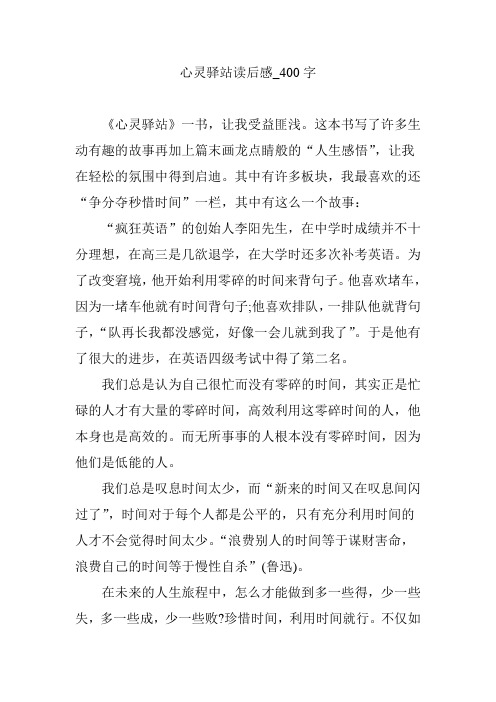 心灵驿站读后感_400字

《心灵驿站》一书，让我受益匪浅。这本书写了许多生动有趣的故事再加上篇末画龙点睛般的“人生感悟”，让我在轻松的氛围中得到启迪。其中有许多板块，我最喜欢的还“争分夺秒惜时间”一栏，其中有这么一个故事：

“疯狂英语”的创始人李阳先生，在中学时成绩并不十分理想，在高三是几欲退学，在大学时还多次补考英语。为了改变窘境，他开始利用零碎的时间来背句子。他喜欢堵车，因为一堵车他就有时间背句子;他喜欢排队，一排队他就背句子，“队再长我都没感觉，好像一会儿就到我了”。于是他有了很大的进步，在英语四级考试中得了第二名。

我们总是认为自己很忙而没有零碎的时间，其实正是忙碌的人才有大量的零碎时间，高效利用这零碎时间的人，他本身也是高效的。而无所事事的人根本没有零碎时间，因为他们是低能的人。

我们总是叹息时间太少，而“新来的时间又在叹息间闪过了”，时间对于每个人都是公平的，只有充分利用时间的人才不会觉得时间太少。“浪费别人的时间等于谋财害命，浪费自己的时间等于慢性自杀”(鲁迅)。

在未来的人生旅程中，怎么才能做到多一些得，少一些失，多一些成，少一些败?珍惜时间，利用时间就行。不仅如